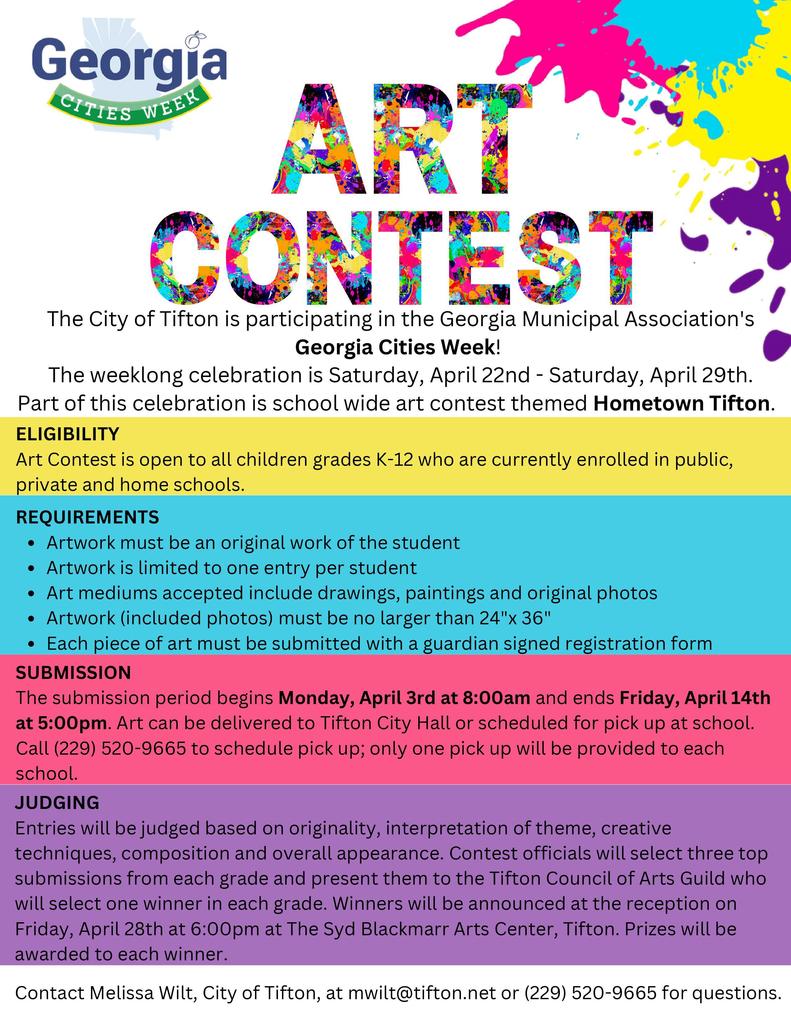 Georgia
CITIES WEEK

ART CONTEST

The City of Tifton is participating in the Georgia Municipal Association's Georgia Cities Week!

The weeklong celebration is Saturday, April 22nd - Saturday, April 29th.

Part of this celebration is school wide art contest themed Hometown Tifton.

ELIGIBILITY

Art Contest is open to all children grades K-12 who are currently enrolled in public, private and home schools.

REQUIREMENTS

• Artwork must be an original work of the student
• Artwork is limited to one entry per student
• Art mediums accepted include drawings, paintings and original photos
• Artwork (included photos) must be no larger than 24"x 36"
• Each piece of art must be submitted with a guardian signed registration form

SUBMISSION

The submission period begins Monday, April 3rd at 8:00am and ends Friday, April 14th at 5:00pm. Art can be delivered to Tifton City Hall or scheduled for pick up at school. Call (229) 520-9665 to schedule pick up; only one pick up will be provided to each school.

JUDGING

Entries will be judged based on originality, interpretation of theme, creative techniques, composition and overall appearance. Contest officials will select three top submissions from each grade and present them to the Tifton Council of Arts Guild who will select one winner in each grade. Winners will be announced at the reception on Friday, April 28th at 6:00pm at The Syd Blackmarr Arts Center, Tifton. Prizes will be awarded to each winner.

Contact Melissa Wilt, City of Tifton, at mwilt@tifton.net or (229) 520-9665 for questions.